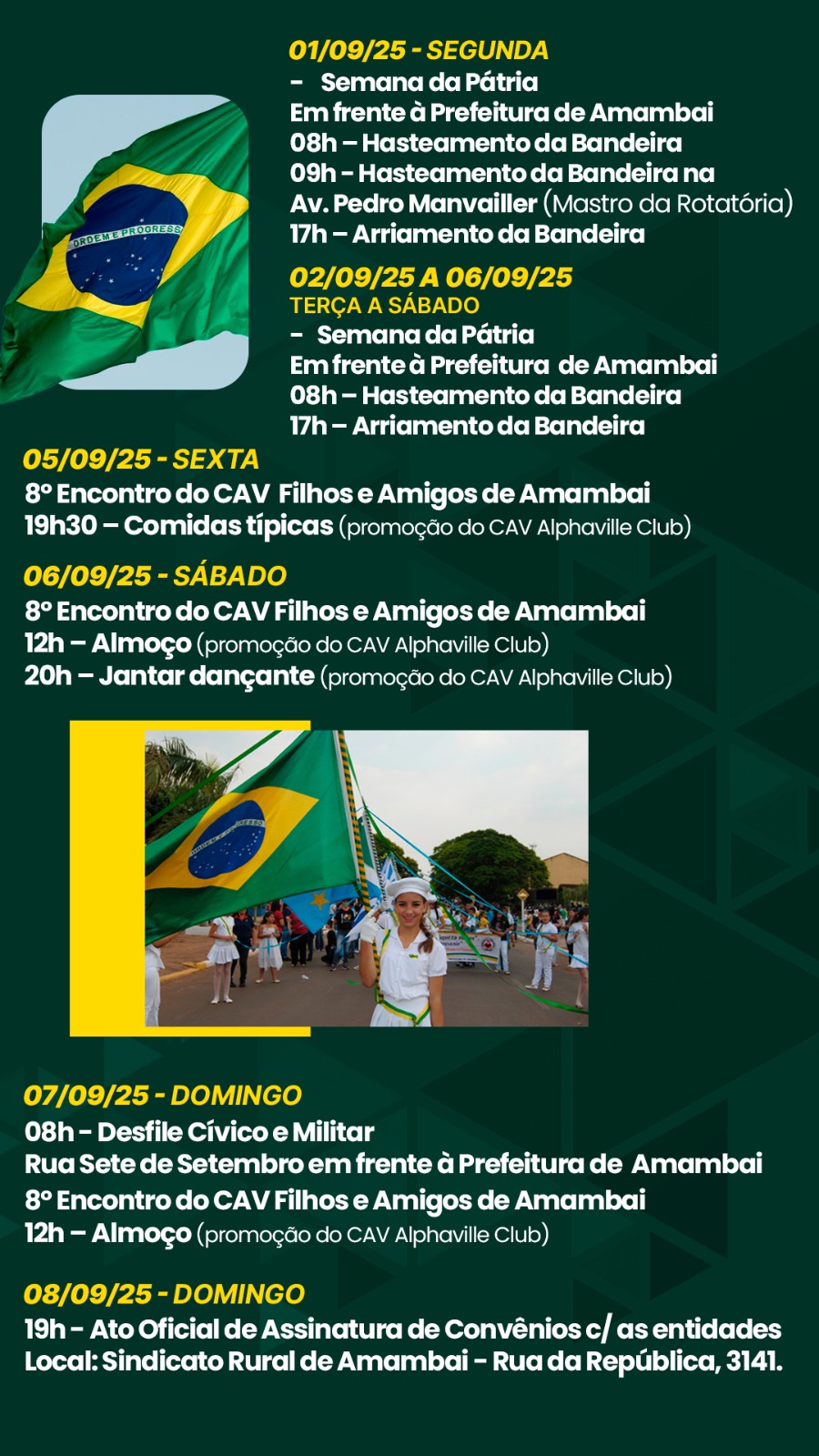 01/09/25 - SEGUNDA
- Semana da Pátria
Em frente à Prefeitura de Amambai
08h – Hasteamento da Bandeira
09h - Hasteamento da Bandeira na Av. Pedro Manvailler (Mastro da Rotatória)
17h – Arriamento da Bandeira

ORDEM E PROGRESSO

02/09/25 A 06/09/25
TERÇA A SÁBADO
- Semana da Pátria
Em frente à Prefeitura de Amambai
08h – Hasteamento da Bandeira
17h – Arriamento da Bandeira

05/09/25 - SEXTA
8º Encontro do CAV Filhos e Amigos de Amambai
19h30 – Comidas típicas (promoção do CAV Alphaville Club)

06/09/25 - SÁBADO
8º Encontro do CAV Filhos e Amigos de Amambai
12h – Almoço (promoção do CAV Alphaville Club)
20h – Jantar dançante (promoção do CAV Alphaville Club)

07/09/25 - DOMINGO
08h - Desfile Cívico e Militar
Rua Sete de Setembro em frente à Prefeitura de Amambai
8º Encontro do CAV Filhos e Amigos de Amambai
12h – Almoço (promoção do CAV Alphaville Club)

08/09/25 - DOMINGO
19h - Ato Oficial de Assinatura de Convênios c/ as entidades
Local: Sindicato Rural de Amambai - Rua da República, 3141.